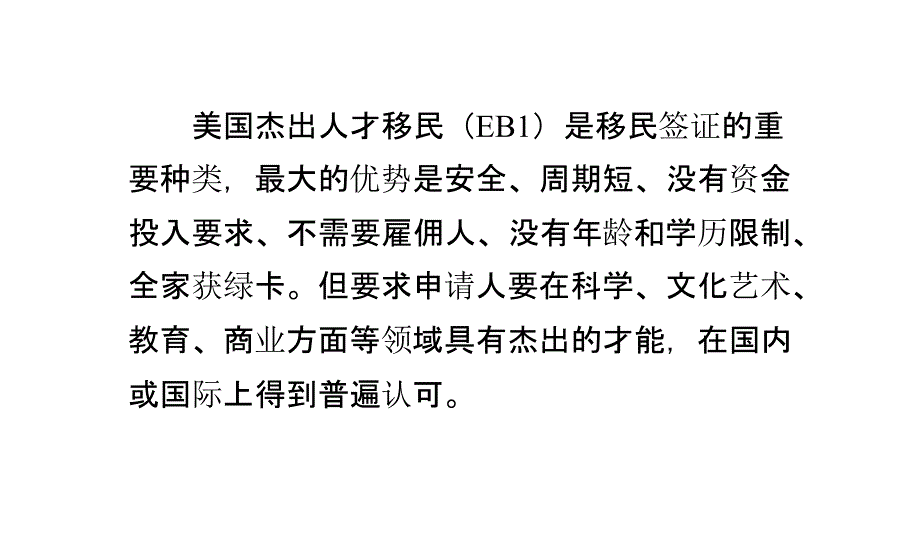 美国杰出人才移民（EB1）是移民签证的重要种类，最大的优势是安全、周期短、没有资金投入要求、不需要雇佣人、没有年龄和学历限制、全家获绿卡。但要求申请人要在科学、文化艺术、教育、商业方面等领域具有杰出的才能，在国内或国际上得到普遍认可。